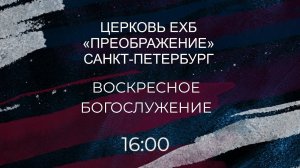 ЦЕРКОВЬ ЕХБ
«ПРЕОБРАЖЕНИЕ»
САНКТ-ПЕТЕРБУРГ

ВОСКРЕСНОЕ
БОГОСЛУЖЕНИЕ

16:00